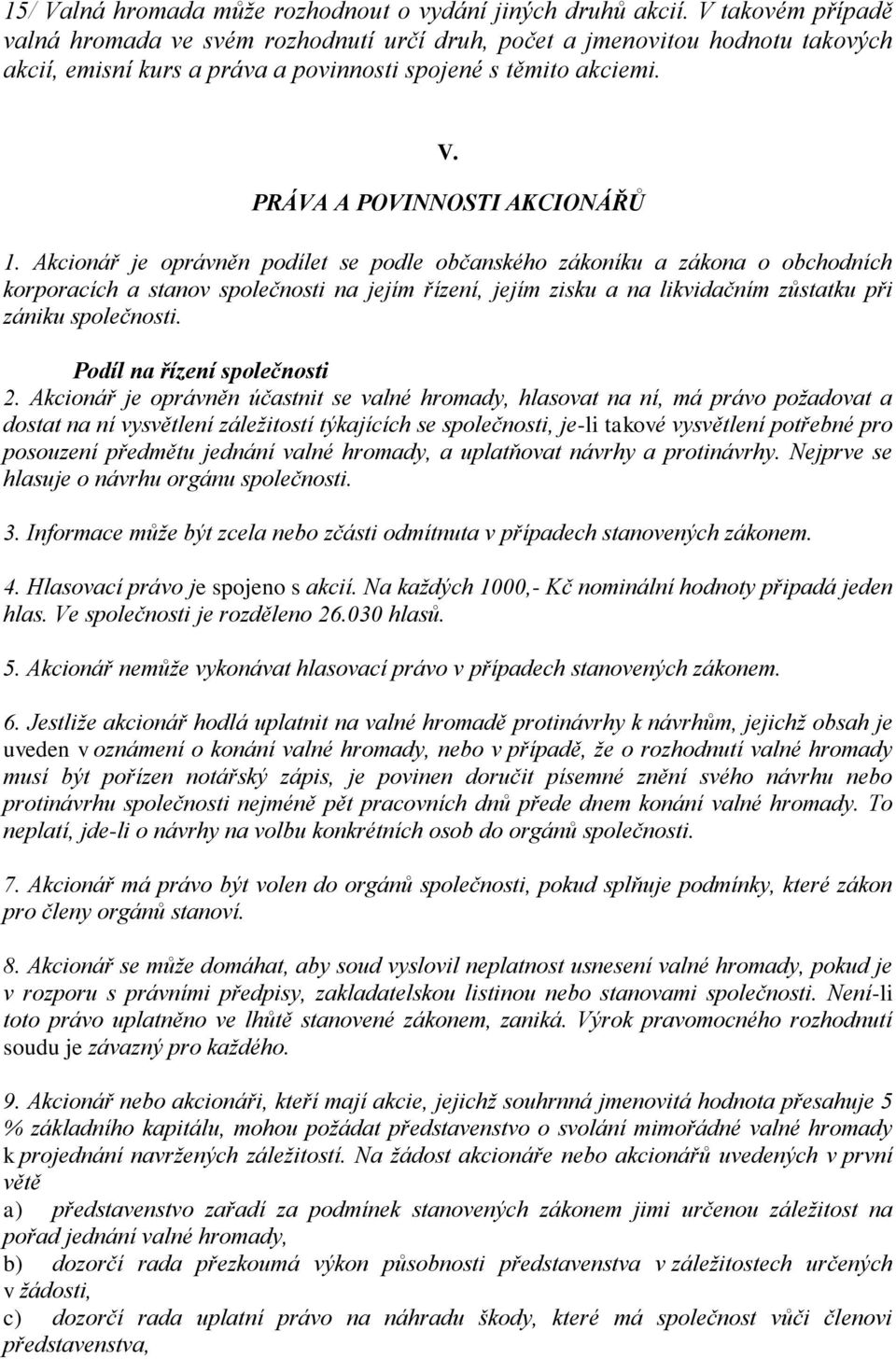 15/ Valná hromada může rozhodnout o vydání jiných druhů akcií. V takovém případě valná hromada ve svém rozhodnutí určí druh, počet a jmenovitou hodnotu takových akcií, emisní kurs a práva a povinnosti spojené s těmito akciemi.

V.

PRÁVA A POVINNOSTI AKCIONÁŘŮ

1. Akcionář je oprávněn podílet se podle občanského zákoníku a zákona o obchodních korporacích a stanov společnosti na jejím řízení, jejím zisku a na likvidačním zůstatku při zániku společnosti.

Podíl na řízení společnosti

2. Akcionář je oprávněn účastnit se valné hromady, hlasovat na ní, má právo požadovat a dostat na ní vysvětlení záležitostí týkajících se společnosti, je-li takové vysvětlení potřebné pro posouzení předmětu jednání valné hromady, a uplatňovat návrhy a protinávrhy. Nejprve se hlasuje o návrhu orgánu společnosti.

3. Informace může být zcela nebo zčásti odmítnuta v případech stanovených zákonem.

4. Hlasovací právo je spojeno s akcií. Na každých 1000,- Kč nominální hodnoty připadá jeden hlas. Ve společnosti je rozděleno 26.030 hlasů.

5. Akcionář nemůže vykonávat hlasovací právo v případech stanovených zákonem.

6. Jestliže akcionář hodlá uplatnit na valné hromadě protinávrhy k návrhům, jejichž obsah je uveden v oznámení o konání valné hromady, nebo v případě, že o rozhodnutí valné hromady musí být pořízen notářský zápis, je povinen doručit písemné znění svého návrhu nebo protinávrhu společnosti nejméně pět pracovních dnů přede dnem konání valné hromady. To neplatí, jde-li o návrhy na volbu konkrétních osob do orgánů společnosti.

7. Akcionář má právo být volen do orgánů společnosti, pokud splňuje podmínky, které zákon pro členy orgánů stanoví.

8. Akcionář se může domáhat, aby soud vyslovil neplatnost usnesení valné hromady, pokud je v rozporu s právními předpisy, zakladatelskou listinou nebo stanovami společnosti. Není-li toto právo uplatněno ve lhůtě stanovené zákonem, zaniká. Výrok pravomocného rozhodnutí soudu je závazný pro každého.

9. Akcionář nebo akcionáři, kteří mají akcie, jejichž souhrnná jmenovitá hodnota přesahuje 5 % základního kapitálu, mohou požádat představenstvo o svolání mimořádné valné hromady k projednání navržených záležitostí. Na žádost akcionáře nebo akcionářů uvedených v první větě
a) představenstvo zařadí za podmínek stanovených zákonem jimi určenou záležitost na pořad jednání valné hromady,
b) dozorčí rada přezkoumá výkon působnosti představenstva v záležitostech určených v žádosti,
c) dozorčí rada uplatní právo na náhradu škody, které má společnost vůči členovi představenstva,